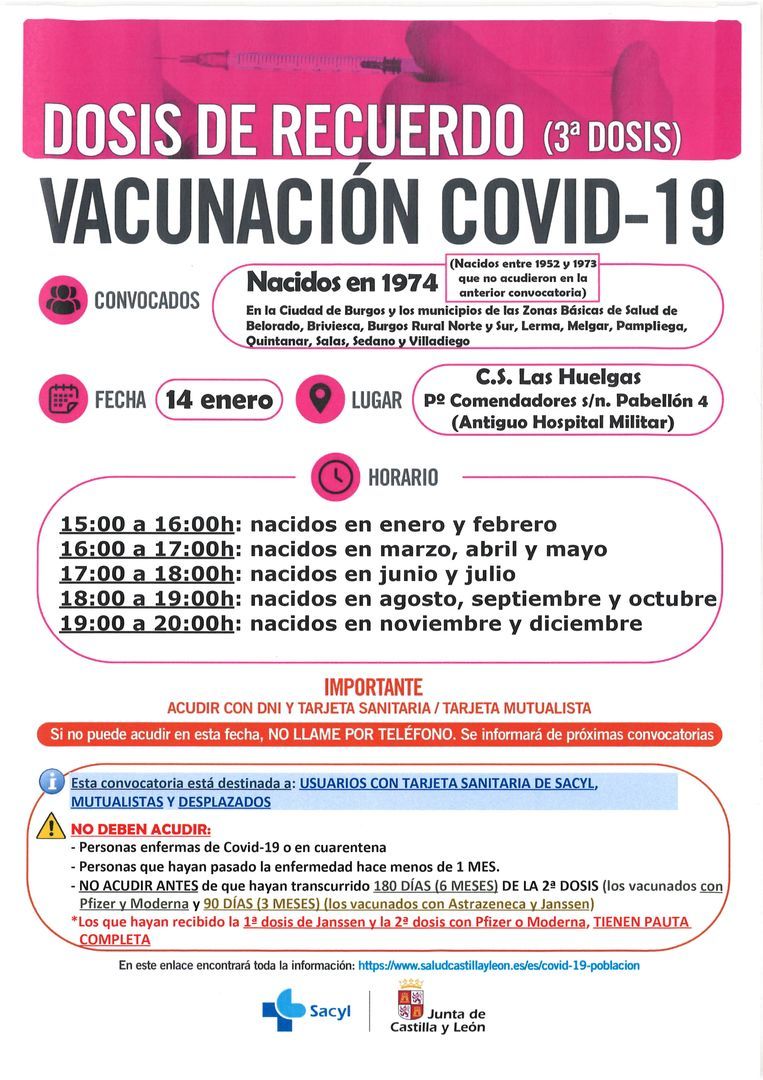 DOSIS DE RECUERDO (3ª DOSIS)
VACUNACIÓN COVID-19

CONVOCADOS

Nacidos en 1974 (Nacidos entre 1952 y 1973 que no acudieron en la anterior convocatoria)

En la Ciudad de Burgos y los municipios de las Zonas Básicas de Salud de Belorado, Briviesca, Burgos Rural Norte y Sur, Lerma, Melgar, Pampliega, Quintanar, Salas, Sedano y Villadiego

FECHA 14 enero

LUGAR C.S. Las Huelgas
Pº Comendadores s/n. Pabellón 4
(Antiguo Hospital Militar)

HORARIO

15:00 a 16:00h: nacidos en enero y febrero
16:00 a 17:00h: nacidos en marzo, abril y mayo
17:00 a 18:00h: nacidos en junio y julio
18:00 a 19:00h: nacidos en agosto, septiembre y octubre
19:00 a 20:00h: nacidos en noviembre y diciembre

IMPORTANTE
ACUDIR CON DNI Y TARJETA SANITARIA / TARJETA MUTUALISTA

Si no puede acudir en esta fecha, NO LLAME POR TELÉFONO. Se informará de próximas convocatorias

Esta convocatoria está destinada a: USUARIOS CON TARJETA SANITARIA DE SACYL, MUTUALISTAS Y DESPLAZADOS

NO DEBEN ACUDIR:
- Personas enfermas de Covid-19 o en cuarentena
- Personas que hayan pasado la enfermedad hace menos de 1 MES.
- NO ACUDIR ANTES de que hayan transcurrido 180 DÍAS (6 MESES) DE LA 2ª DOSIS (los vacunados con Pfizer y Moderna y 90 DÍAS (3 MESES) (los vacunados con Astrazeneca y Janssen)
*Los que hayan recibido la 1ª dosis de Janssen y la 2ª dosis con Pfizer o Moderna, TIENEN PAUTA COMPLETA

En este enlace encontrará toda la información: https://www.saludcastillayleon.es/es/covid-19-poblacion

Sacyl

Junta de Castilla y León